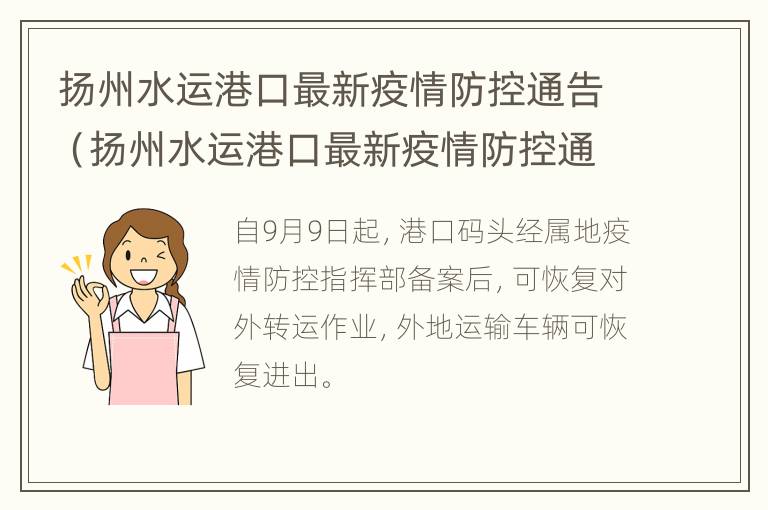 扬州水运港口最新疫情防控通告（扬州水运港口最新疫情防控通

自9月9日起，港口码头经属地疫情防控指挥部备案后，可恢复对外转运作业，外地运输车辆可恢复进出。